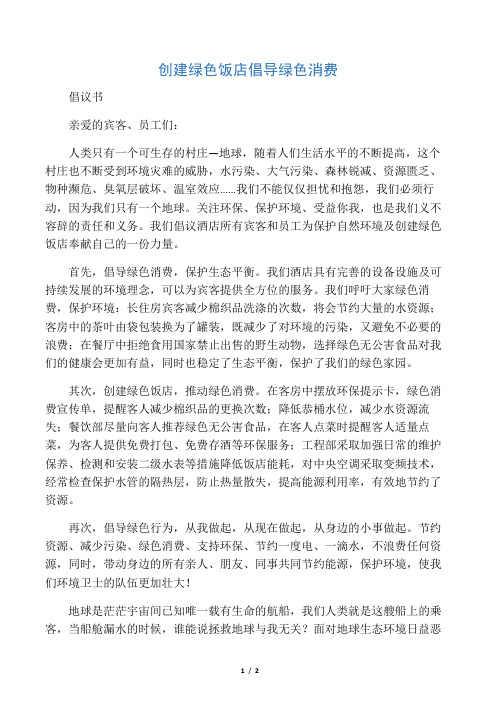 创建绿色饭店倡导绿色消费

倡议书

亲爱的宾客、员工们：

人类只有一个可生存的村庄—地球，随着人们生活水平的不断提高，这个村庄也不断受到环境灾难的威胁，水污染、大气污染、森林锐减、资源匮乏、物种濒危、臭氧层破坏、温室效应……我们不能仅仅担忧和抱怨，我们必须行动，因为我们只有一个地球。关注环保、保护环境、受益你我，也是我们义不容辞的责任和义务。我们倡议酒店所有宾客和员工为保护自然环境及创建绿色饭店奉献自己的一份力量。

首先，倡导绿色消费，保护生态平衡。我们酒店具有完善的设备设施及可持续发展的环境理念，可以为宾客提供全方位的服务。我们呼吁大家绿色消费，保护环境：长住房宾客减少棉织品洗涤的次数，将会节约大量的水资源；客房中的茶叶由袋包装换为了罐装，既减少了对环境的污染，又避免不必要的浪费；在餐厅中拒绝食用国家禁止出售的野生动物，选择绿色无公害食品对我们的健康会更加有益，同时也稳定了生态平衡，保护了我们的绿色家园。

其次，创建绿色饭店，推动绿色消费。在客房中摆放环保提示卡，绿色消费宣传单，提醒客人减少棉织品的更换次数；降低恭桶水位，减少水资源流失；餐饮部尽量向客人推荐绿色无公害食品，在客人点菜时提醒客人适量点菜，为客人提供免费打包、免费存酒等环保服务；工程部采取加强日常的维护保养、检测和安装二级水表等措施降低饭店能耗，对中央空调采取变频技术，经常检查保护水管的隔热层，防止热量散失，提高能源利用率，有效地节约了资源。

再次，倡导绿色行为，从我做起，从现在做起，从身边的小事做起。节约资源、减少污染、绿色消费、支持环保、节约一度电、一滴水，不浪费任何资源，同时，带动身边的所有亲人、朋友、同事共同节约能源，保护环境，使我们环境卫士的队伍更加壮大！

地球是茫茫宇宙间已知唯一载有生命的航船，我们人类就是这艘船上的乘客，当船舱漏水的时候，谁能说拯救地球与我无关？面对地球生态环境日益恶

1 / 2